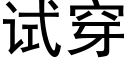 试穿